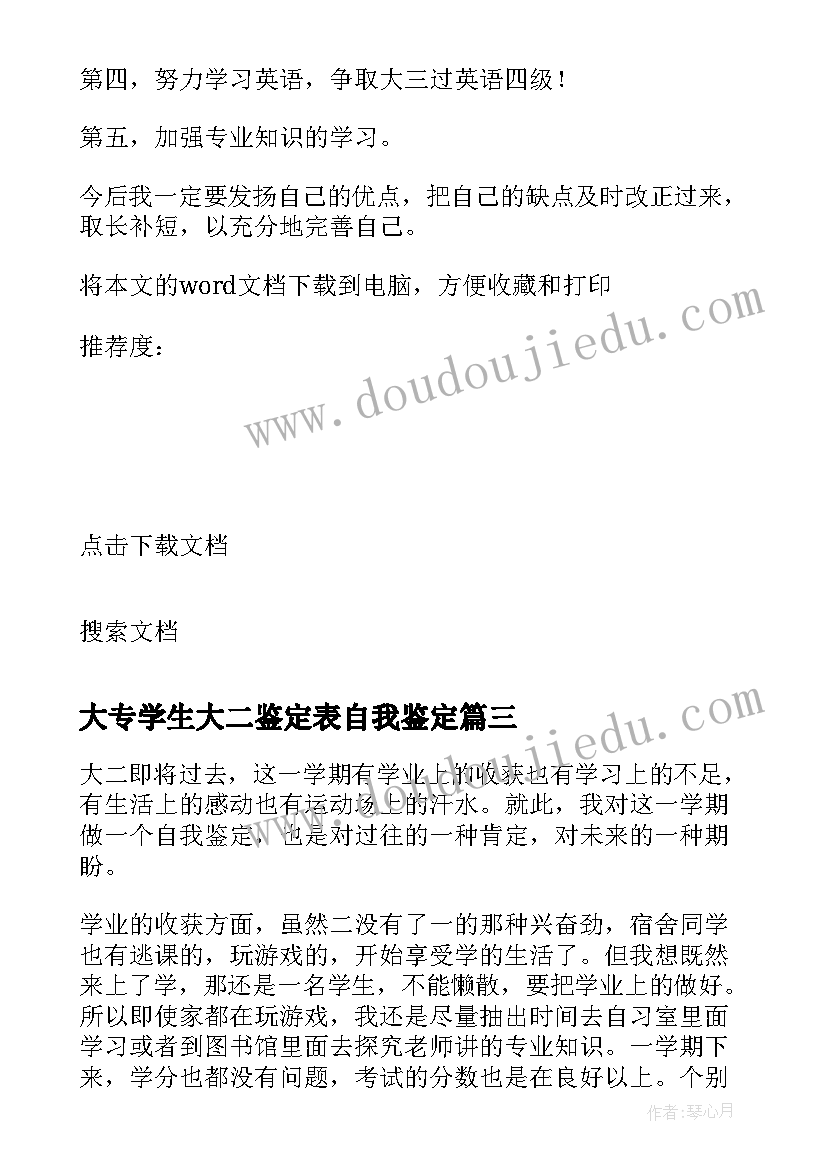 第四，努力学习英语，争取大三过英语四级！

第五，加强专业知识的学习。

今后我一定要发扬自己的优点，把自己的缺点及时改正过来，取长补短，以充分地完善自己。

将本文的word文档下载到电脑，方便收藏和打印

推荐度：

www.doudoujiedu.com

点击下载文档

搜索文档

大专学生大二鉴定表自我鉴定篇三

www.doudoujiedu.com

大二即将过去，这一学期有学业上的收获也有学习上的不足，有生活上的感动也有运动场上的汗水。就此，我对这一学期做一个自我鉴定，也是对过往的一种肯定，对未来的一种期盼。

学业的收获方面，虽然二没有了一的那种兴奋劲，宿舍同学也有逃课的，玩游戏的，开始享受学的生活了。但我想既然来上了学，那还是一名学生，不能懒散，要把学业上的做好。所以即使家都在玩游戏，我还是尽量抽出时间去自习室里面学习或者到图书馆里面去探究老师讲的专业知识。一学期下来，学分也都没有问题，考试的分数也是在良好以上。个别

作者：琴心月